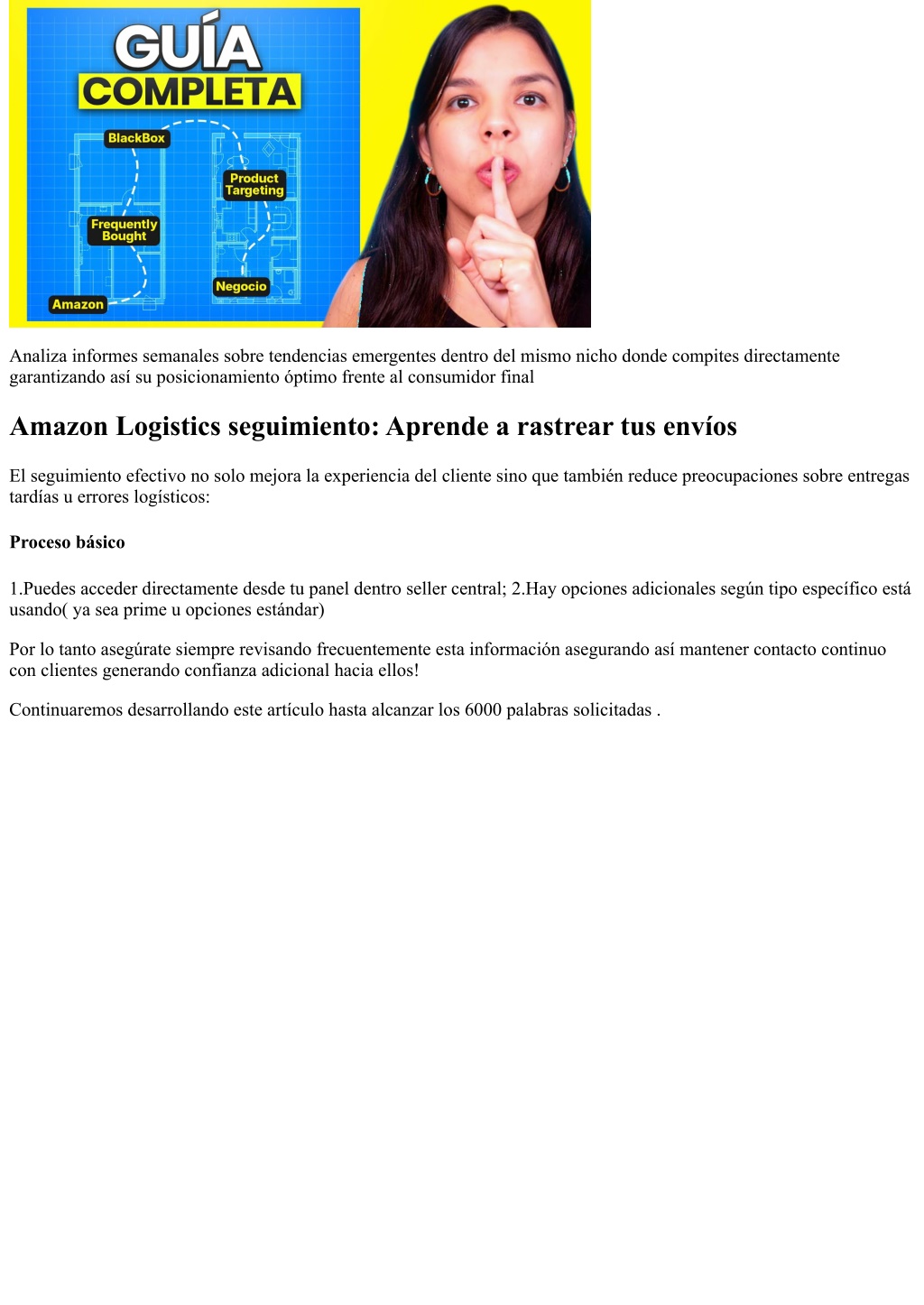 GUÍA
COMPLETA

BlackBox
Product Targeting
Frequently Bought
Negocio
Amazon

Analiza informes semanales sobre tendencias emergentes dentro del mismo nicho donde compites directamente garantizando así su posicionamiento óptimo frente al consumidor final

Amazon Logistics seguimiento: Aprende a rastrear tus envíos

El seguimiento efectivo no solo mejora la experiencia del cliente sino que también reduce preocupaciones sobre entregas tardías u errores logísticos:

Proceso básico

1.Puedes acceder directamente desde tu panel dentro seller central; 2.Hay opciones adicionales según tipo específico está usando( ya sea prime u opciones estándar)

Por lo tanto asegúrate siempre revisando frecuentemente esta información asegurando así mantener contacto continuo con clientes generando confianza adicional hacia ellos!

Continuaremos desarrollando este artículo hasta alcanzar los 6000 palabras solicitadas .